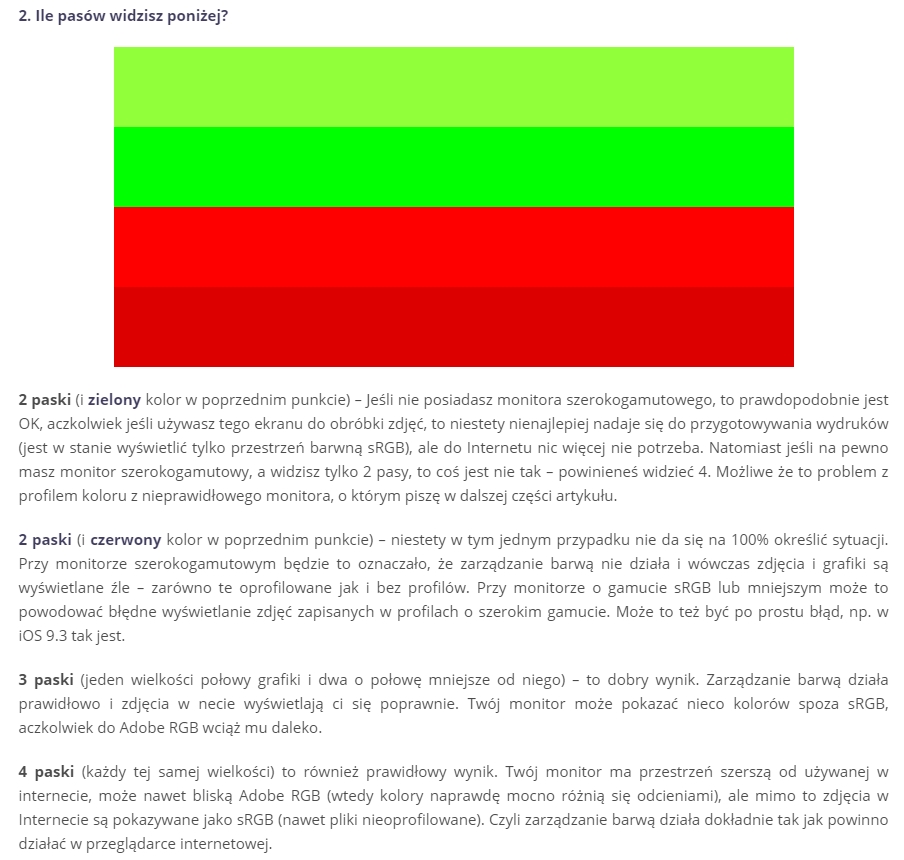 2. Ile pasów widzisz poniżej?

2 paski (i zielony kolor w poprzednim punkcie) – Jeśli nie posiadasz monitora szerokogamutowego, to prawdopodobnie jest OK, aczkolwiek jeśli używasz tego ekranu do obróbki zdjęć, to niestety nienajlepiej nadaje się do przygotowywania wydruków (jest w stanie wyświetlić tylko przestrzeń barwną sRGB), ale do Internetu nic więcej nie potrzeba. Natomiast jeśli na pewno masz monitor szerokogamutowy, a widzisz tylko 2 pasy, to coś jest nie tak – powinieneś widzieć 4. Możliwe że to problem z profilem koloru z nieprawidłowego monitora, o którym piszę w dalszej części artykułu.

2 paski (i czerwony kolor w poprzednim punkcie) – niestety w tym jednym przypadku nie da się na 100% określić sytuacji. Przy monitorze szerokogamutowym będzie to oznaczało, że zarządzanie barwą nie działa i wówczas zdjęcia i grafiki są wyświetlane źle – zarówno te oprofilowane jak i bez profilów. Przy monitorze o gamucie sRGB lub mniejszym może to powodować błędne wyświetlanie zdjęć zapisanych w profilach o szerokim gamucie. Może to też być po prostu błąd, np. w iOS 9.3 tak jest.

3 paski (jeden wielkości połowy grafiki i dwa o połowę mniejsze od niego) – to dobry wynik. Zarządzanie barwą działa prawidłowo i zdjęcia w necie wyświetlają ci się poprawnie. Twój monitor może pokazać nieco kolorów spoza sRGB, aczkolwiek do Adobe RGB wciąż mu daleko.

4 paski (każdy tej samej wielkości) to również prawidłowy wynik. Twój monitor ma przestrzeń szerszą od używanej w internecie, może nawet bliską Adobe RGB (wtedy kolory naprawdę mocno różnią się odcieniami), ale mimo to zdjęcia w Internecie są pokazywane jako sRGB (nawet pliki nieoprofilowane). Czyli zarządzanie barwą działa dokładnie tak jak powinno działać w przeglądarce internetowej.